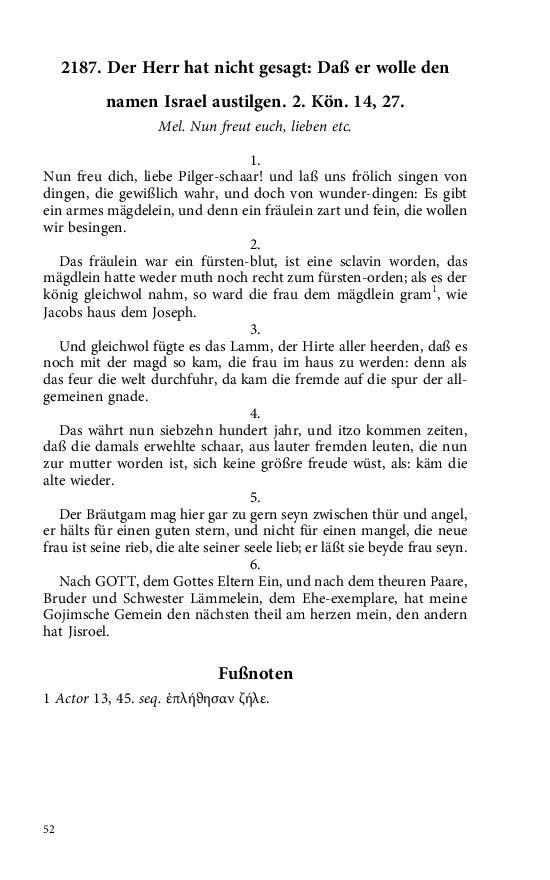 2187. Der Herr hat nicht gesagt: Daß er wolle den namen Israel austilgen. 2. Kön. 14, 27.

Mel. Nun freut euch, lieben etc.

1.
Nun freu dich, liebe Pilger-schaar! und laß uns frölich singen von dingen, die gewißlich wahr, und doch von wunder-dingen: Es gibt ein armes mägdelein, und denn ein fräulein zart und fein, die wollen wir besingen.

2.
Das fräulein war ein fürsten-blut, ist eine sclavin worden, das mägdlein hatte weder muth noch recht zum fürsten-orden; als es der könig gleichwol nahm, so ward die frau dem mägdlein gram$^1$, wie Jacobs haus dem Joseph.

3.
Und gleichwol fügte es das Lamm, der Hirte aller heerden, daß es noch mit der magd so kam, die frau im haus zu werden: denn als das feur die welt durchfuhr, da kam die fremde auf die spur der allgemeinen gnade.

4.
Das währt nun siebzehn hundert jahr, und itzo kommen zeiten, daß die damals erwehlte schaar, aus lauter fremden leuten, die nun zur mutter worden ist, sich keine größre freude wüst, als: käm die alte wieder.

5.
Der Bräutgam mag hier gar zu gern seyn zwischen thür und angel, er hälts für einen guten stern, und nicht für einen mangel, die neue frau ist seine rieb, die alte seiner seele lieb; er läßt sie beyde frau seyn.

6.
Nach GOTT, dem Gottes Eltern Ein, und nach dem theuren Paare, Bruder und Schwester Lämmelein, dem Ehe-exemplare, hat meine Gojimsche Gemein den nächsten theil am herzen mein, den andern hat Jisroel.

Fußnoten

1 Actor 13, 45. seq. ἐπλήθησαν ζήλε.

52